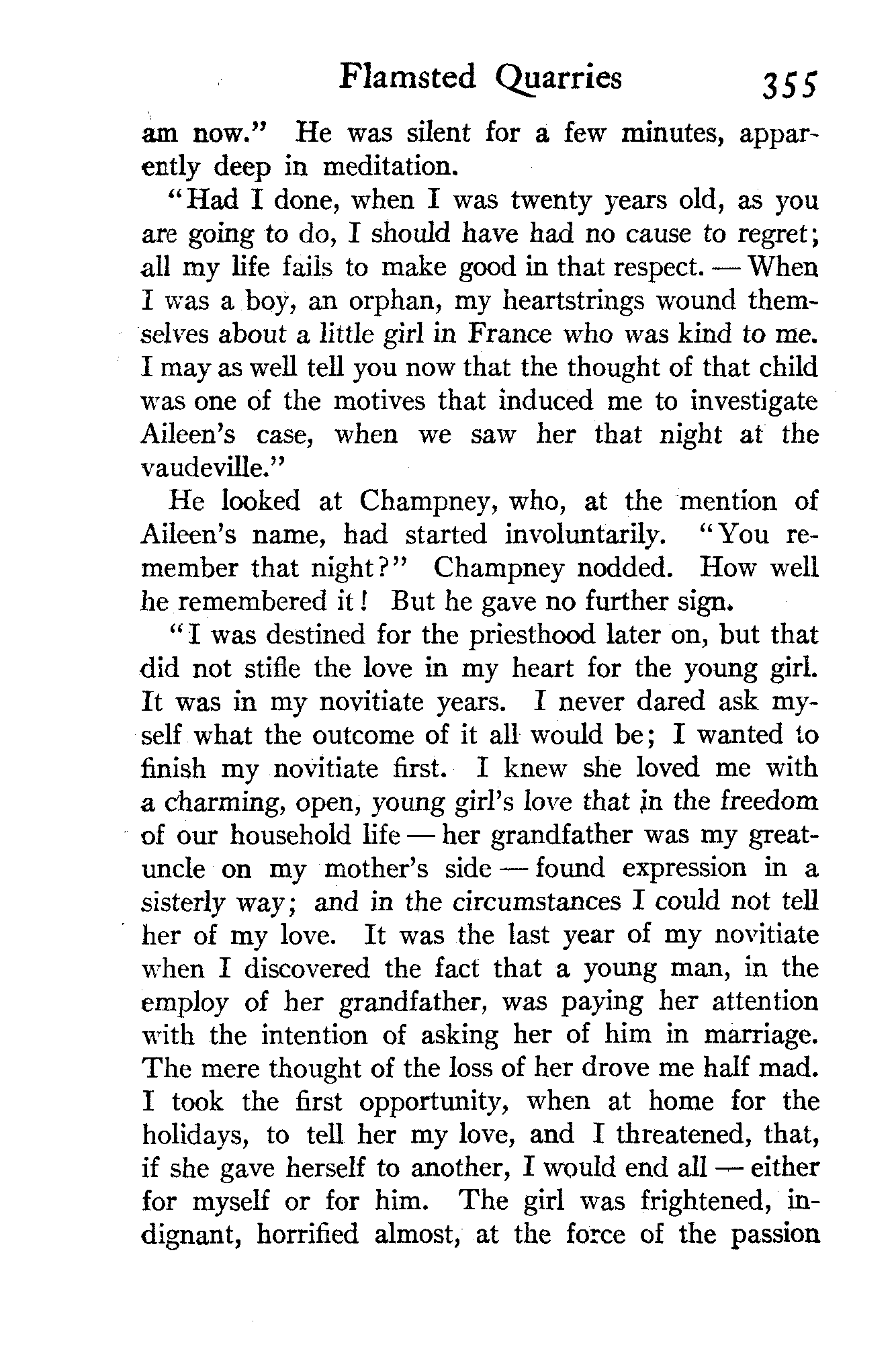 Flamsted Quarries 355

am now." He was silent for a few minutes, apparently deep in meditation.

"Had I done, when I was twenty years old, as you are going to do, I should have had no cause to regret; all my life fails to make good in that respect. — When I was a boy, an orphan, my heartstrings wound themselves about a little girl in France who was kind to me. I may as well tell you now that the thought of that child was one of the motives that induced me to investigate Aileen's case, when we saw her that night at the vaudeville."

He looked at Champney, who, at the mention of Aileen's name, had started involuntarily. "You remember that night?" Champney nodded. How well he remembered it! But he gave no further sign.

"I was destined for the priesthood later on, but that did not stifle the love in my heart for the young girl. It was in my novitiate years. I never dared ask myself what the outcome of it all would be; I wanted to finish my novitiate first. I knew she loved me with a charming, open, young girl's love that in the freedom of our household life — her grandfather was my great-uncle on my mother's side — found expression in a sisterly way; and in the circumstances I could not tell her of my love. It was the last year of my novitiate when I discovered the fact that a young man, in the employ of her grandfather, was paying her attention with the intention of asking her of him in marriage. The mere thought of the loss of her drove me half mad. I took the first opportunity, when at home for the holidays, to tell her my love, and I threatened, that, if she gave herself to another, I would end all — either for myself or for him. The girl was frightened, indignant, horrified almost, at the force of the passion